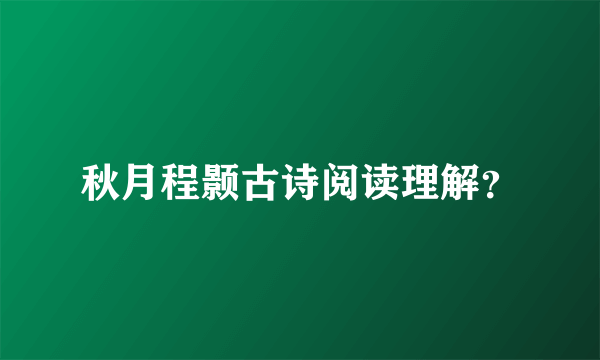 秋月程颢古诗阅读理解?